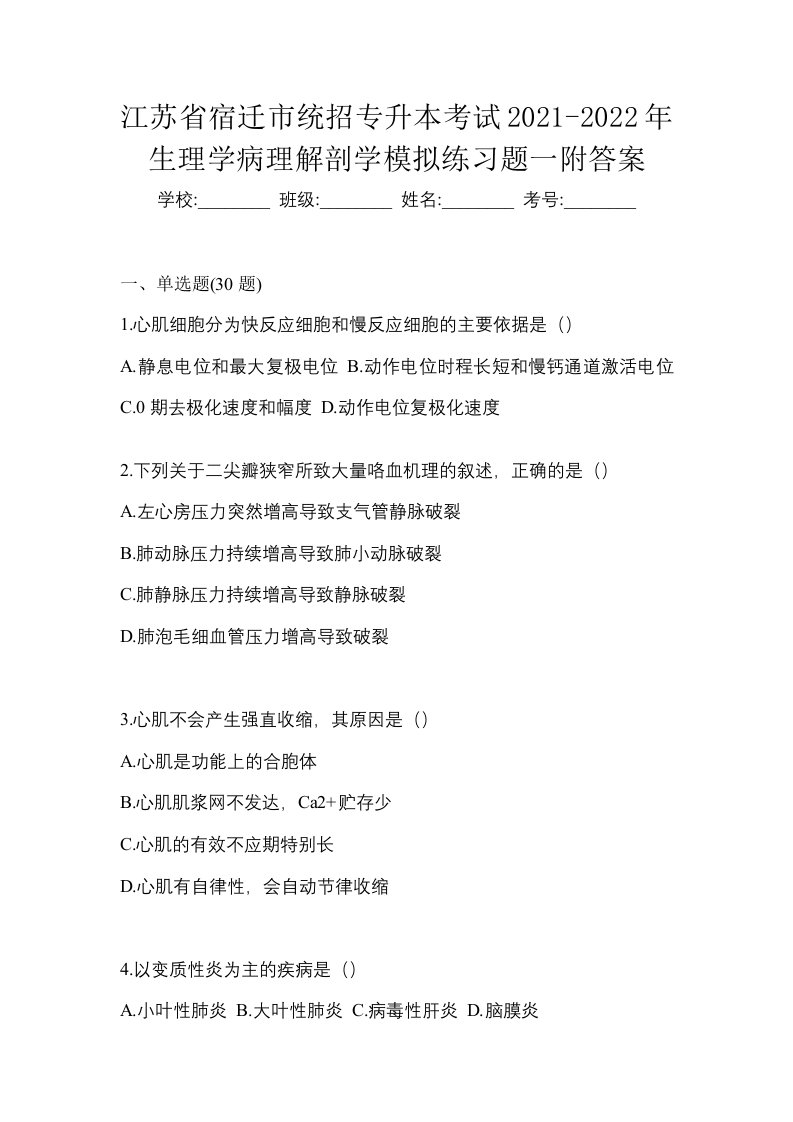 江苏省宿迁市统招专升本考试2021-2022年生理学病理解剖学模拟练习题一附答案

学校:________ 班级:________ 姓名:________ 考号:________

一、单选题(30 题)

1.心肌细胞分为快反应细胞和慢反应细胞的主要依据是（）

A.静息电位和最大复极电位 B.动作电位时程长短和慢钙通道激活电位

C.0 期去极化速度和幅度 D.动作电位复极化速度

2.下列关于二尖瓣狭窄所致大量咯血机理的叙述，正确的是（）

A.左心房压力突然增高导致支气管静脉破裂

B.肺动脉压力持续增高导致肺小动脉破裂

C.肺静脉压力持续增高导致静脉破裂

D.肺泡毛细血管压力增高导致破裂

3.心肌不会产生强直收缩，其原因是（）

A.心肌是功能上的合胞体

B.心肌肌浆网不发达，Ca2+贮存少

C.心肌的有效不应期特别长

D.心肌有自律性，会自动节律收缩

4.以变质性炎为主的疾病是（）

A.小叶性肺炎 B.大叶性肺炎 C.病毒性肝炎 D.脑膜炎